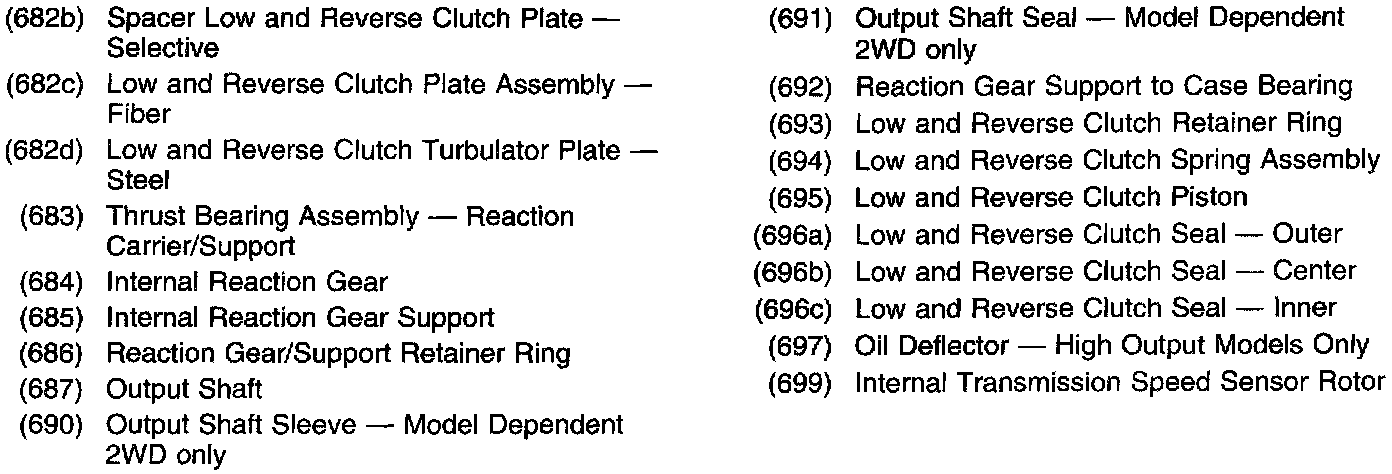 (682b) Spacer Low and Reverse Clutch Plate — Selective
(682c) Low and Reverse Clutch Plate Assembly — Fiber
(682d) Low and Reverse Clutch Turbulator Plate — Steel
(683) Thrust Bearing Assembly — Reaction Carrier/Support
(684) Internal Reaction Gear
(685) Internal Reaction Gear Support
(686) Reaction Gear/Support Retainer Ring
(687) Output Shaft
(690) Output Shaft Sleeve — Model Dependent 2WD only

(691) Output Shaft Seal — Model Dependent 2WD only
(692) Reaction Gear Support to Case Bearing
(693) Low and Reverse Clutch Retainer Ring
(694) Low and Reverse Clutch Spring Assembly
(695) Low and Reverse Clutch Piston
(696a) Low and Reverse Clutch Seal — Outer
(696b) Low and Reverse Clutch Seal — Center
(696c) Low and Reverse Clutch Seal — Inner
(697) Oil Deflector — High Output Models Only
(699) Internal Transmission Speed Sensor Rotor